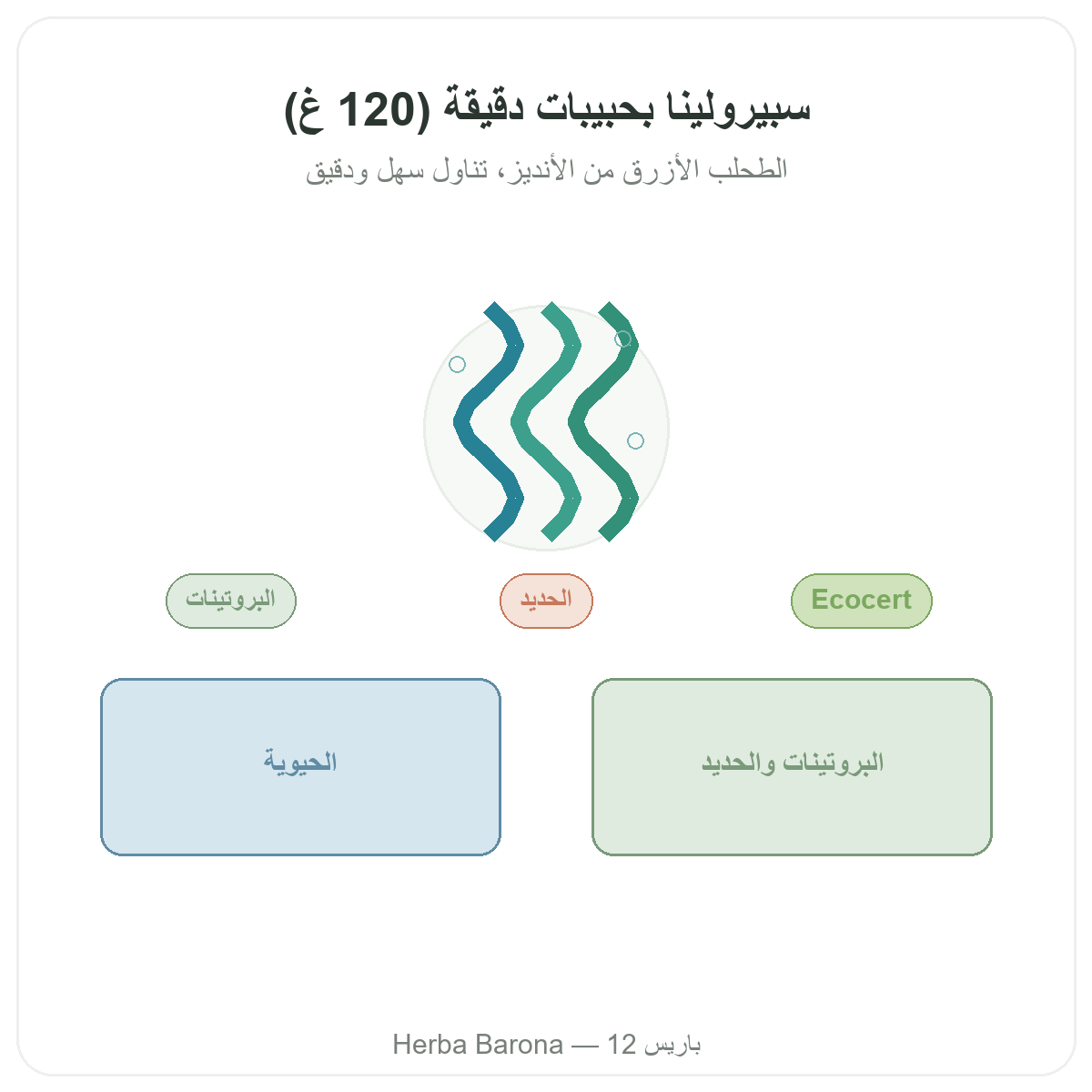 سبيرولينا بحبيبات دقيقة (120 غ)

الطحلب الأزرق من الأنديز، تناول سهل ودقيق

Ecocert

الحديد

البروتينات

البروتينات والحديد

الحيوية

Herba Barona — 12 باريس